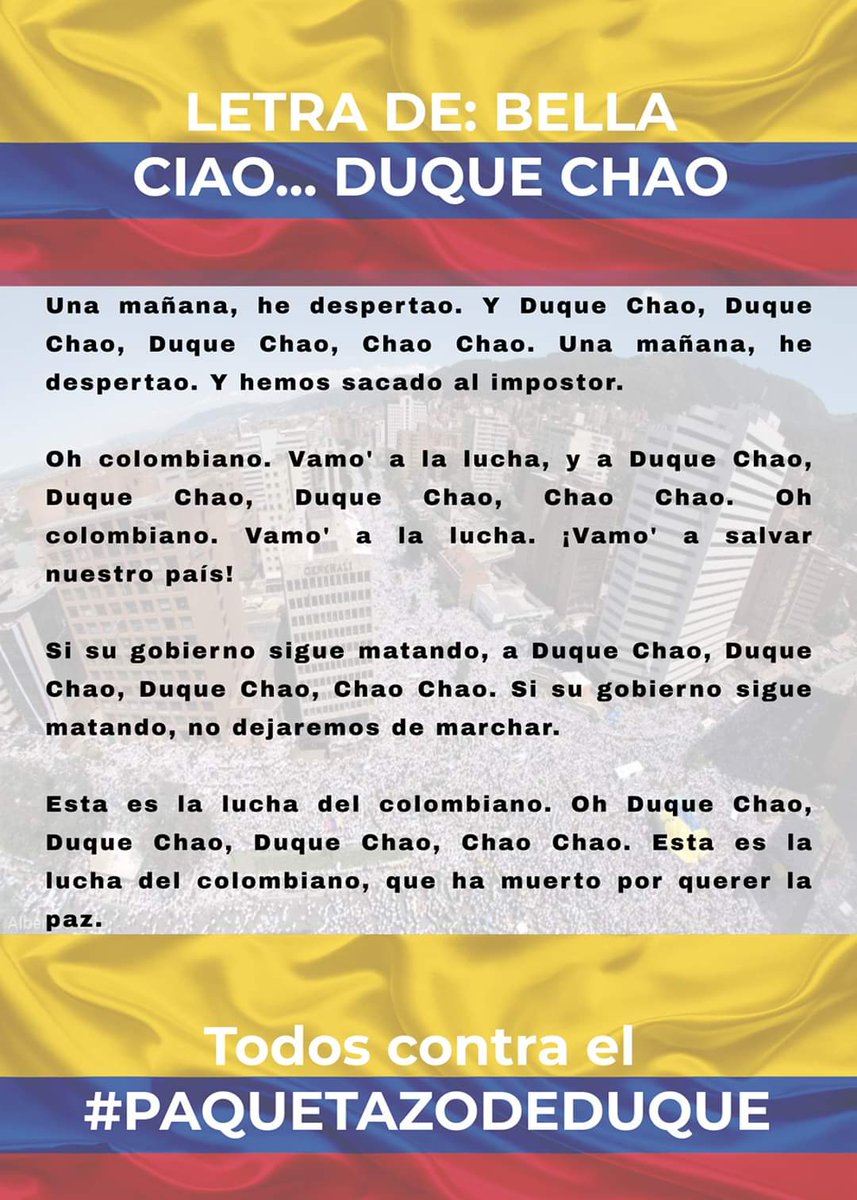 LETRA DE: BELLA CIAO... DUQUE CHAO

Una mañana, he despertao. Y Duque Chao, Duque Chao, Duque Chao, Chao Chao. Una mañana, he despertao. Y hemos sacado al impostor.

Oh colombiano. Vamo' a la lucha, y a Duque Chao, Duque Chao, Duque Chao, Chao Chao. Oh colombiano. Vamo' a la lucha. ¡Vamo' a salvar nuestro país!

Si su gobierno sigue matando, a Duque Chao, Duque Chao, Duque Chao, Chao Chao. Si su gobierno sigue matando, no dejaremos de marchar.

Esta es la lucha del colombiano. Oh Duque Chao, Duque Chao, Duque Chao, Chao Chao. Esta es la lucha del colombiano, que ha muerto por querer la paz.

Todos contra el #PAQUETAZODEDUQUE